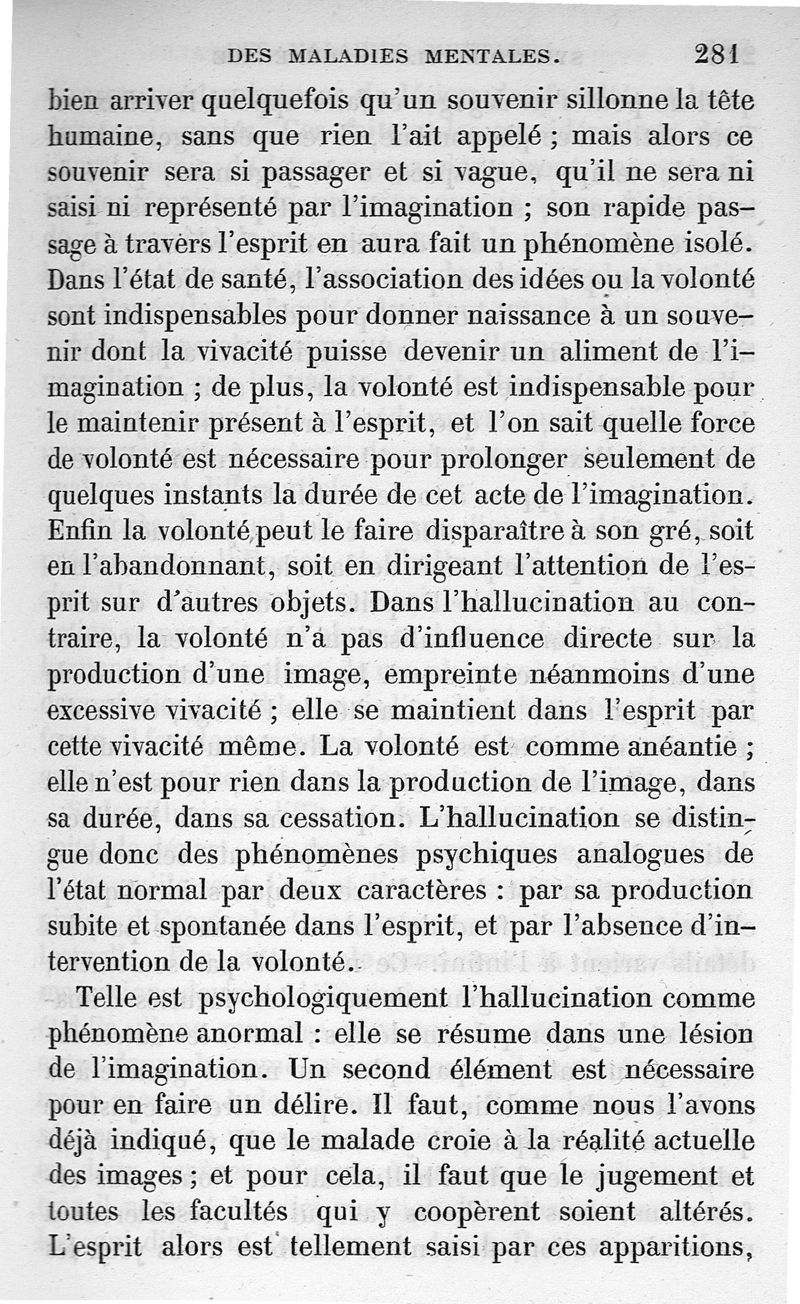 DES MALADIES MENTALES. 281

bien arriver quelquefois qu'un souvenir sillonne la tête humaine, sans que rien l'ait appelé ; mais alors ce souvenir sera si passager et si vague, qu'il ne sera ni saisi ni représenté par l'imagination ; son rapide passage à travers l'esprit en aura fait un phénomène isolé. Dans l'état de santé, l'association des idées ou la volonté sont indispensables pour donner naissance à un souvenir dont la vivacité puisse devenir un aliment de l'imagination ; de plus, la volonté est indispensable pour le maintenir présent à l'esprit, et l'on sait quelle force de volonté est nécessaire pour prolonger seulement de quelques instants la durée de cet acte de l'imagination. Enfin la volonté peut le faire disparaître à son gré, soit en l'abandonnant, soit en dirigeant l'attention de l'esprit sur d'autres objets. Dans l'hallucination au contraire, la volonté n'a pas d'influence directe sur la production d'une image, empreinte néanmoins d'une excessive vivacité ; elle se maintient dans l'esprit par cette vivacité même. La volonté est comme anéantie ; elle n'est pour rien dans la production de l'image, dans sa durée, dans sa cessation. L'hallucination se distingue donc des phénomènes psychiques analogues de l'état normal par deux caractères : par sa production subite et spontanée dans l'esprit, et par l'absence d'intervention de la volonté.

Telle est psychologiquement l'hallucination comme phénomène anormal : elle se résume dans une lésion de l'imagination. Un second élément est nécessaire pour en faire un délire. Il faut, comme nous l'avons déjà indiqué, que le malade croie à la réalité actuelle des images ; et pour cela, il faut que le jugement et toutes les facultés qui y coopèrent soient altérés. L'esprit alors est tellement saisi par ces apparitions,